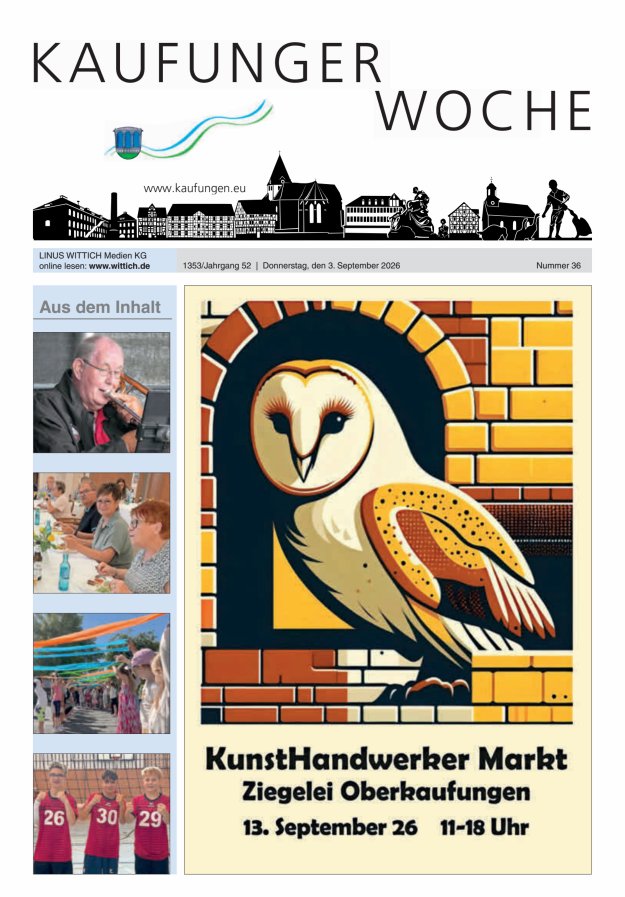 KAUFUNGER WOCHE

www.kaufungen.eu

LINUS WITTICH Medien KG
online lesen: www.wittich.de

1353/Jahrgang 52 | Donnerstag, den 3. September 2026

Nummer 36

Aus dem Inhalt

26 30 29

KunstHandwerker Markt
Ziegelei Oberkaufungen
13. September 26 11-18 Uhr